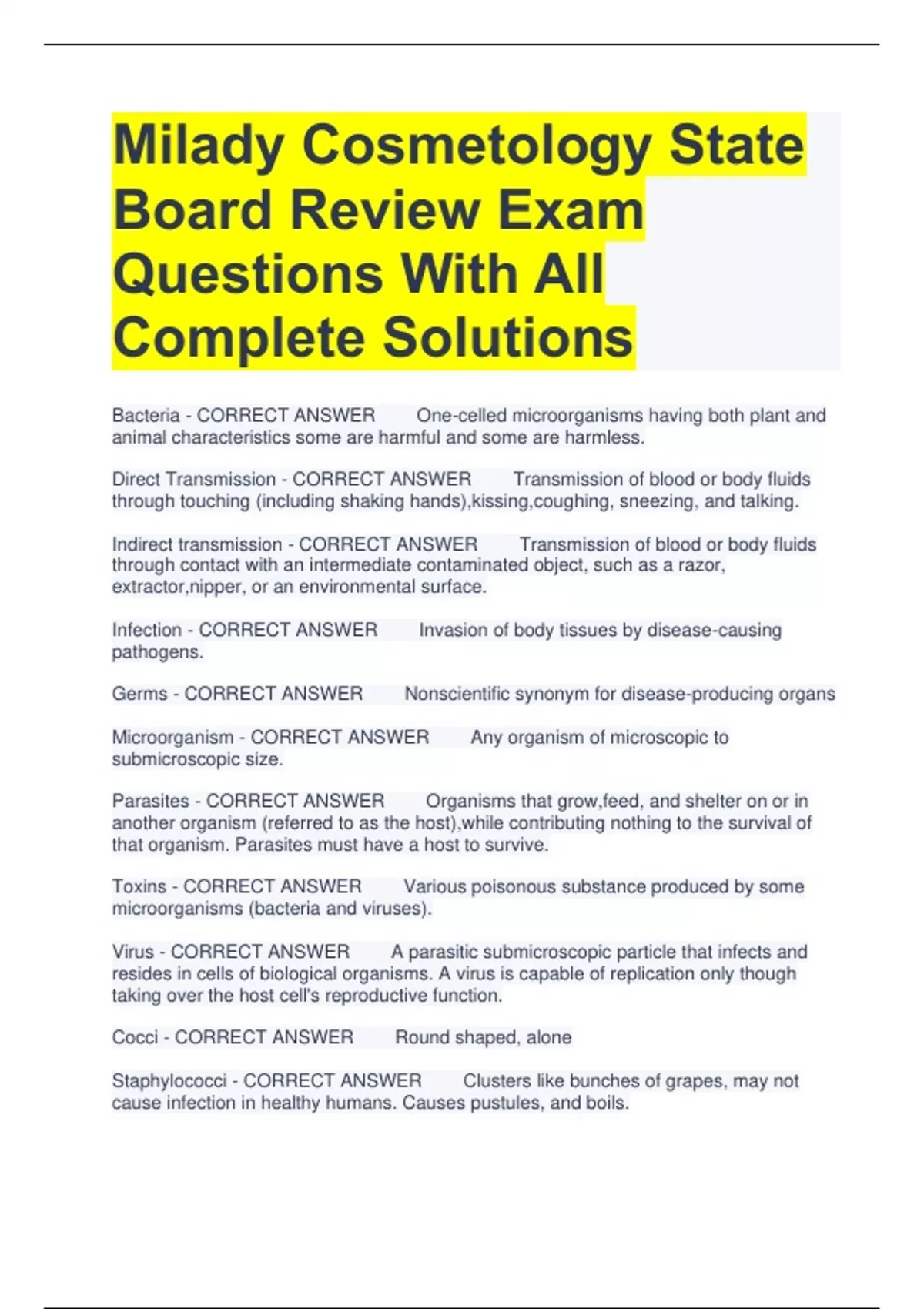 Milady Cosmetology State Board Review Exam Questions With All Complete Solutions

Bacteria - CORRECT ANSWER One-celled microorganisms having both plant and animal characteristics some are harmful and some are harmless.

Direct Transmission - CORRECT ANSWER Transmission of blood or body fluids through touching (including shaking hands),kissing,coughing, sneezing, and talking.

Indirect transmission - CORRECT ANSWER Transmission of blood or body fluids through contact with an intermediate contaminated object, such as a razor, extractor,nipper, or an environmental surface.

Infection - CORRECT ANSWER Invasion of body tissues by disease-causing pathogens.

Germs - CORRECT ANSWER Nonscientific synonym for disease-producing organs

Microorganism - CORRECT ANSWER Any organism of microscopic to submicroscopic size.

Parasites - CORRECT ANSWER Organisms that grow,feed, and shelter on or in another organism (referred to as the host),while contributing nothing to the survival of that organism. Parasites must have a host to survive.

Toxins - CORRECT ANSWER Various poisonous substance produced by some microorganisms (bacteria and viruses).

Virus - CORRECT ANSWER A parasitic submicroscopic particle that infects and resides in cells of biological organisms. A virus is capable of replication only though taking over the host cell's reproductive function.

Cocci - CORRECT ANSWER Round shaped, alone

Staphylococci - CORRECT ANSWER Clusters like bunches of grapes, may not cause infection in healthy humans. Causes pustules, and boils.